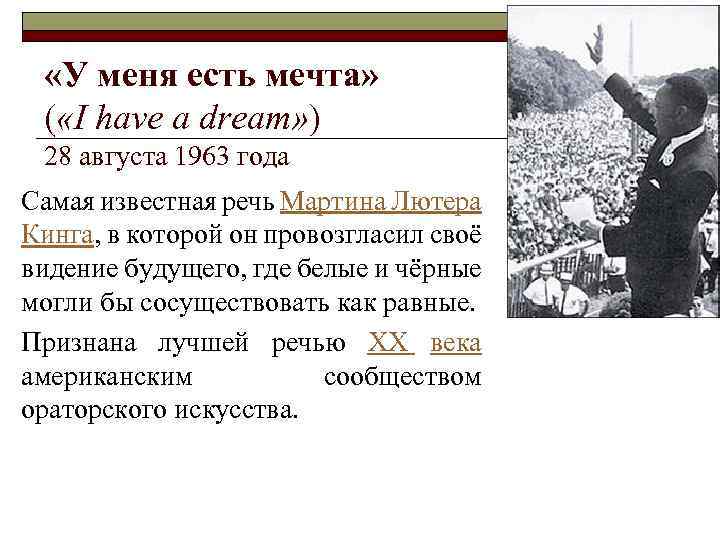 «У меня есть мечта»
(«I have a dream»)
28 августа 1963 года

Самая известная речь Мартина Лютера Кинга, в которой он провозгласил своё видение будущего, где белые и чёрные могли бы сосуществовать как равные.

Признана лучшей речью XX века американским сообществом ораторского искусства.